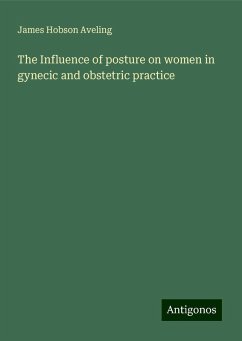 James Hobson Aveling

The Influence of posture on women in gynecic and obstetric practice

Antigonos